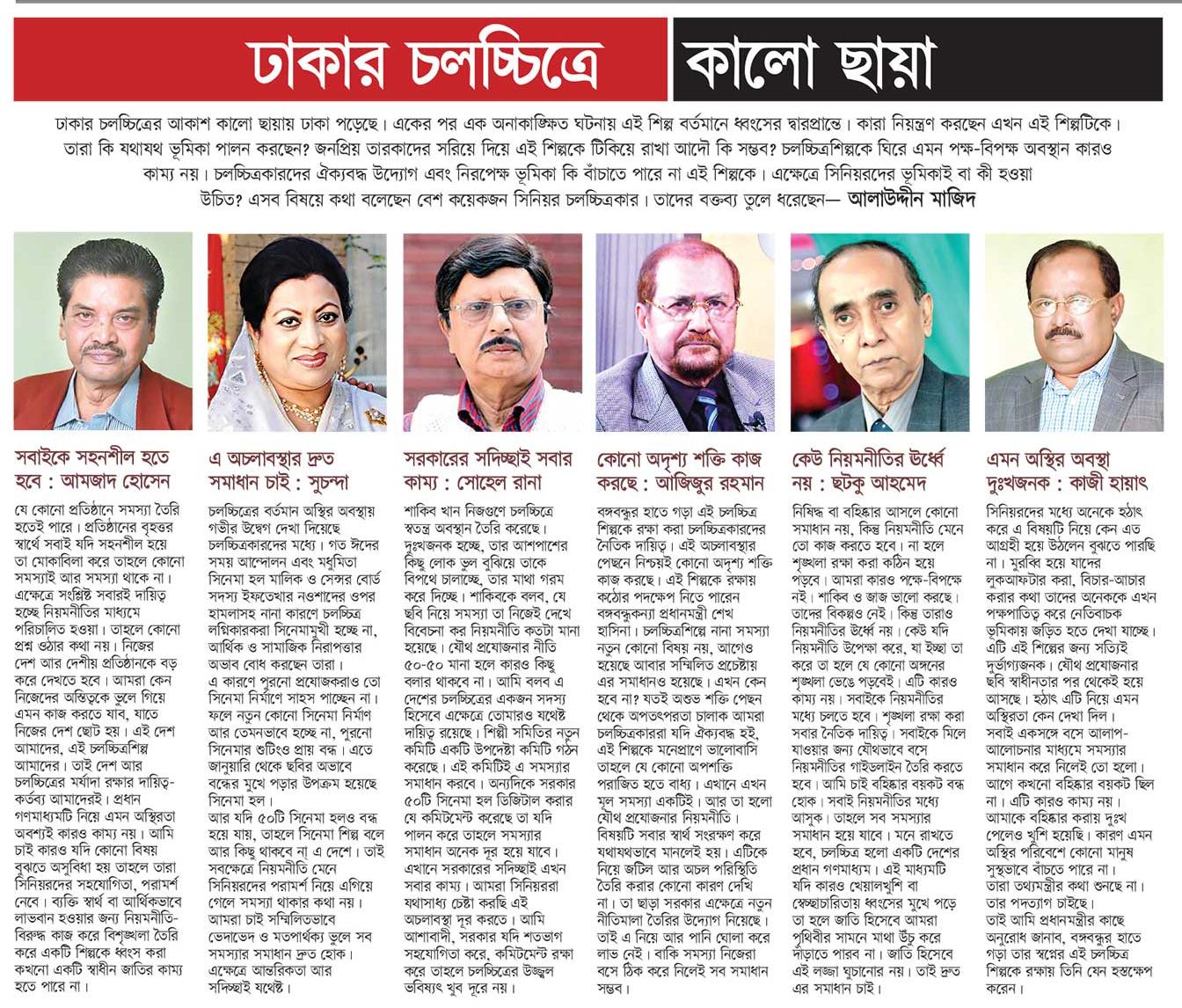 ঢাকার চলচ্চিত্রে কালো ছায়া

ঢাকার চলচ্চিত্রের আকাশ কালো ছায়ায় ঢাকা পড়েছে। একের পর এক অনাকাঙ্ক্ষিত ঘটনায় এই শিল্প বর্তমানে ধ্বংসের দ্বারপ্রান্তে। কারা নিয়ন্ত্রণ করছেন এখন এই শিল্পটিকে। তারা কি যথাযথ ভূমিকা পালন করছেন? জনপ্রিয় তারকাদের সরিয়ে দিয়ে এই শিল্পকে টিকিয়ে রাখা আদৌ কি সম্ভব? চলচ্চিত্রশিল্পকে ঘিরে এমন পক্ষ-বিপক্ষ অবস্থান কারও কাম্য নয়। চলচ্চিত্রকারদের ঐক্যবদ্ধ উদ্যোগ এবং নিরপেক্ষ ভূমিকা কি বাঁচাতে পারে না এই শিল্পকে। এক্ষেত্রে সিনিয়রদের ভূমিকাই বা কী হওয়া উচিত? এসব বিষয়ে কথা বলেছেন বেশ কয়েকজন সিনিয়র চলচ্চিত্রকার। তাদের বক্তব্য তুলে ধরেছেন— আলাউদ্দীন মাজিদ

সবাইকে সহনশীল হতে হবে : আমজাদ হোসেন

যে কোনো প্রতিষ্ঠানে সমস্যা তৈরি হতেই পারে। প্রতিষ্ঠানের বৃহত্তর স্বার্থে সবাই যদি সহনশীল হয়ে তা মোকাবিলা করে তাহলে কোনো সমস্যাই আর সমস্যা থাকে না। এক্ষেত্রে সংশ্লিষ্ট সবারই দায়িত্ব হচ্ছে নিয়মনীতির মাধ্যমে পরিচালিত হওয়া। তাহলে কোনো প্রশ্ন ওঠার কথা নয়। নিজের দেশ আর দেশীয় প্রতিষ্ঠানকে বড় করে দেখতে হবে। আমরা কেন নিজেদের অস্তিত্বকে ভুলে গিয়ে এমন কাজ করতে যাব, যাতে নিজের দেশ ছোট হয়। এই দেশ আমাদের, এই চলচ্চিত্রশিল্প আমাদের। তাই দেশ আর চলচ্চিত্রের মর্যাদা রক্ষার দায়িত্ব-কর্তব্য আমাদেরই। প্রধান গণমাধ্যমটি নিয়ে এমন অস্থিরতা অবশ্যই কারও কাম্য নয়। আমি চাই কারও যদি কোনো বিষয় বুঝতে অসুবিধা হয় তাহলে তারা সিনিয়রদের সহযোগিতা, পরামর্শ নেবে। ব্যক্তি স্বার্থ বা আর্থিকভাবে লাভবান হওয়ার জন্য নিয়মনীতি-বিরুদ্ধ কাজ করে বিশৃঙ্খলা তৈরি করে একটি শিল্পকে ধ্বংস করা কখনো একটি স্বাধীন জাতির কাম্য হতে পারে না।

এ অচলাবস্থার দ্রুত সমাধান চাই : সুচন্দা

চলচ্চিত্রের বর্তমান অস্থির অবস্থায় গভীর উদ্বেগ দেখা দিয়েছে চলচ্চিত্রকারদের মধ্যে। গত ঈদের সময় আন্দোলন এবং মধুমিতা সিনেমা হল মালিক ও সেন্সর বোর্ড সদস্য ইফতেখার নওশাদের ওপর হামলাসহ নানা কারণে চলচ্চিত্র লগ্নিকারকরা সিনেমামুখী হচ্ছে না, আর্থিক ও সামাজিক নিরাপত্তার অভাব বোধ করছেন তারা। এ কারণে পুরনো প্রযোজকরাও তো সিনেমা নির্মাণে সাহস পাচ্ছেন না। ফলে নতুন কোনো সিনেমা নির্মাণ আর তেমনভাবে হচ্ছে না, পুরনো সিনেমার শুটিংও প্রায় বন্ধ। এতে জানুয়ারি থেকে ছবির অভাবে বন্ধের মুখে পড়ার উপক্রম হয়েছে সিনেমা হল। আর যদি ৫০টি সিনেমা হলও বন্ধ হয়ে যায়, তাহলে সিনেমা শিল্প বলে আর কিছু থাকবে না এ দেশে। তাই সবক্ষেত্রে নিয়মনীতি মেনে সিনিয়রদের পরামর্শ নিয়ে এগিয়ে গেলে সমস্যা থাকার কথা নয়। আমরা চাই সম্মিলিতভাবে ভেদাভেদ ও মতপার্থক্য ভুলে সব সমস্যার সমাধান দ্রুত হোক। এক্ষেত্রে আন্তরিকতা আর সদিচ্ছাই যথেষ্ট।

সরকারের সদিচ্ছাই সবার কাম্য : সোহেল রানা

শাকিব খান নিজগুণে চলচ্চিত্রে স্বতন্ত্র অবস্থান তৈরি করেছে। দুঃখজনক হচ্ছে, তার আশপাশের কিছু লোক ভুল বুঝিয়ে তাকে বিপথে চালাচ্ছে, তার মাথা গরম করে দিচ্ছে। শাকিবকে বলব, যে ছবি নিয়ে সমস্যা তা নিজেই দেখে বিবেচনা কর নিয়মনীতি কতটা মানা হয়েছে। যৌথ প্রযোজনার নীতি ৫০-৫০ মানা হলে কারও কিছু বলার থাকবে না। আমি বলব এ দেশের চলচ্চিত্রের একজন সদস্য হিসেবে এক্ষেত্রে তোমারও যথেষ্ট দায়িত্ব রয়েছে। শিল্পী সমিতির নতুন কমিটি একটি উপদেষ্টা কমিটি গঠন করেছে। এই কমিটিই এ সমস্যার সমাধান করবে। অন্যদিকে সরকার ৫০টি সিনেমা হল ডিজিটাল করার যে কমিটমেন্ট করেছে তা যদি পালন করে তাহলে সমস্যার সমাধান অনেক দূর হয়ে যাবে। এখানে সরকারের সদিচ্ছাই এখন সবার কাম্য। আমরা সিনিয়ররা যথাসাধ্য চেষ্টা করছি এই অচলাবস্থা দূর করতে। আমি আশাবাদী, সরকার যদি শতভাগ সহযোগিতা করে, কমিটমেন্ট রক্ষা করে তাহলে চলচ্চিত্রের উজ্জ্বল ভবিষ্যৎ খুব দূরে নয়।

কোনো অদৃশ্য শক্তি কাজ করছে : আজিজুর রহমান

বঙ্গবন্ধুর হাতে গড়া এই চলচ্চিত্র শিল্পকে রক্ষা করা চলচ্চিত্রকারদের নৈতিক দায়িত্ব। এই অচলাবস্থার পেছনে নিশ্চয়ই কোনো অদৃশ্য শক্তি কাজ করছে। এই শিল্পকে রক্ষায় কঠোর পদক্ষেপ নিতে পারেন বঙ্গবন্ধুকন্যা প্রধানমন্ত্রী শেখ হাসিনা। চলচ্চিত্রশিল্পে নানা সমস্যা নতুন কোনো বিষয় নয়, আগেও হয়েছে আবার সম্মিলিত প্রচেষ্টায় এর সমাধানও হয়েছে। এখন কেন হবে না? যতই অশুভ শক্তি পেছন থেকে অপতৎপরতা চালাক আমরা চলচ্চিত্রকাররা যদি ঐক্যবদ্ধ হই, এই শিল্পকে মনেপ্রাণে ভালোবাসি তাহলে যে কোনো অপশক্তি পরাজিত হতে বাধ্য। এখানে এখন মূল সমস্যা একটিই। আর তা হলো যৌথ প্রযোজনার নিয়মনীতি। বিষয়টি সবার স্বার্থ সংরক্ষণ করে যথাযথভাবে মানলেই হয়। এটিকে নিয়ে জটিল আর অচল পরিস্থিতি তৈরি করার কোনো কারণ দেখি না। তা ছাড়া সরকার এক্ষেত্রে নতুন নীতিমালা তৈরির উদ্যোগ নিয়েছে। তাই এ নিয়ে আর পানি ঘোলা করে লাভ নেই। বাকি সমস্যা নিজেরা বসে ঠিক করে নিলেই সব সমাধান সম্ভব।

কেউ নিয়মনীতির ঊর্ধ্বে নয় : ছটকু আহমেদ

নিষিদ্ধ বা বহিষ্কার আসলে কোনো সমাধান নয়, কিন্তু নিয়মনীতি মেনে তো কাজ করতে হবে। না হলে শৃঙ্খলা রক্ষা করা কঠিন হয়ে পড়বে। আমরা কারও পক্ষে-বিপক্ষে নই। শাকিব ও জাজ ভালো করছে। তাদের বিকল্পও নেই। কিন্তু তারাও নিয়মনীতির ঊর্ধ্বে নয়। কেউ যদি নিয়মনীতি উপেক্ষা করে, যা ইচ্ছা তা করে তা হলে যে কোনো অঙ্গনের শৃঙ্খলা ভেঙে পড়বেই। এটি কারও কাম্য নয়। সবাইকে নিয়মনীতির মধ্যে চলতে হবে। শৃঙ্খলা রক্ষা করা সবার নৈতিক দায়িত্ব। সবাইকে মিলে যাওয়ার জন্য যৌথভাবে বসে নিয়মনীতির গাইডলাইন তৈরি করতে হবে। আমি চাই বহিষ্কার বয়কট বন্ধ হোক। সবাই নিয়মনীতির মধ্যে আসুক। তাহলে সব সমস্যার সমাধান হয়ে যাবে। মনে রাখতে হবে, চলচ্চিত্র হলো একটি দেশের প্রধান গণমাধ্যম। এই মাধ্যমটি যদি কারও খেয়ালখুশি বা স্বেচ্ছাচারিতায় ধ্বংসের মুখে পড়ে তা হলে জাতি হিসেবে আমরা পৃথিবীর সামনে মাথা উঁচু করে দাঁড়াতে পারব না। জাতি হিসেবে এই লজ্জা ঘুচানোর নয়। তাই দ্রুত এর সমাধান চাই।

এমন অস্থির অবস্থা দুঃখজনক : কাজী হায়াৎ

সিনিয়রদের মধ্যে অনেকে হঠাৎ করে এ বিষয়টি নিয়ে কেন এত আগ্রহী হয়ে উঠলেন বুঝতে পারছি না। মুরব্বি হয়ে যাদের লুকআফটার করা, বিচার-আচার করার কথা তাদের অনেককে এখন পক্ষপাতিত্ব করে নেতিবাচক ভূমিকায় জড়িত হতে দেখা যাচ্ছে। এটি এই শিল্পের জন্য সত্যিই দুর্ভাগ্যজনক। যৌথ প্রযোজনার ছবি স্বাধীনতার পর থেকেই হয়ে আসছে। হঠাৎ এটি নিয়ে এমন অস্থিরতা কেন দেখা দিল। সবাই একসঙ্গে বসে আলাপ-আলোচনার মাধ্যমে সমস্যার সমাধান করে নিলেই তো হলো। আগে কখনো বহিষ্কার বয়কট ছিল না। এটি কারও কাম্য নয়। আমাকে বহিষ্কার করায় দুঃখ পেলেও খুশি হয়েছি। কারণ এমন অস্থির পরিবেশে কোনো মানুষ সুস্থভাবে বাঁচতে পারে না। তারা তথ্যমন্ত্রীর কথা শুনছে না। তার পদত্যাগ চাইছে। তাই আমি প্রধানমন্ত্রীর কাছে অনুরোধ জানাব, বঙ্গবন্ধুর হাতে গড়া তার স্বপ্নের এই চলচ্চিত্র শিল্পকে রক্ষায় তিনি যেন হস্তক্ষেপ করেন।